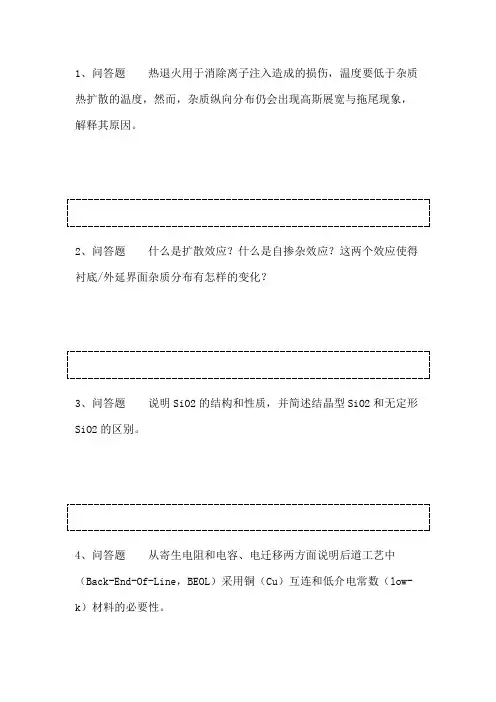 1、问答题　　热退火用于消除离子注入造成的损伤，温度要低于杂质热扩散的温度，然而，杂质纵向分布仍会出现高斯展宽与拖尾现象，解释其原因。

2、问答题　　什么是扩散效应？什么是自掺杂效应？这两个效应使得衬底/外延界面杂质分布有怎样的变化？

3、问答题　　说明SiO2的结构和性质，并简述结晶型SiO2和无定形SiO2的区别。

4、问答题　　从寄生电阻和电容、电迁移两方面说明后道工艺中（Back-End-Of-Line，BEOL）采用铜（Cu）互连和低介电常数（low-k）材料的必要性。